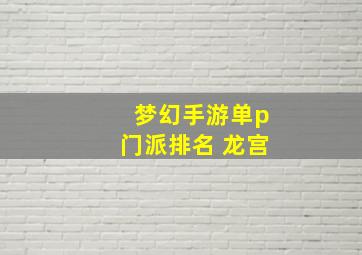 梦幻手游单p
门派排名 龙宫